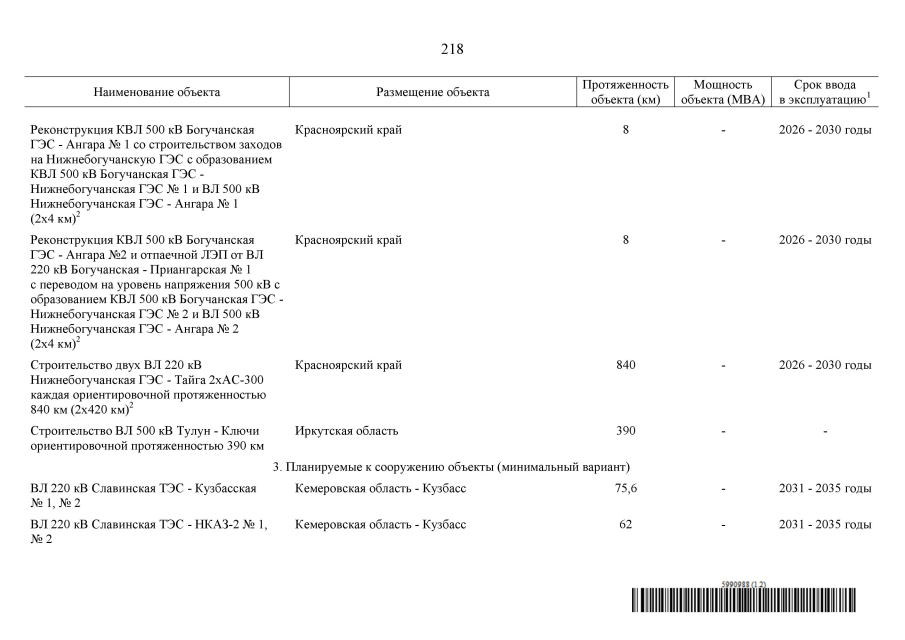 218

| Наименование объекта | Размещение объекта | Протяженность объекта (км) | Мощность объекта (МВА) | Срок ввода в эксплуатацию$^1$ |
|---|---|---|---|---|
| Реконструкция КВЛ 500 кВ Богучанская ГЭС - Ангара № 1 со строительством заходов на Нижнебогучанскую ГЭС с образованием КВЛ 500 кВ Богучанская ГЭС - Нижнебогучанская ГЭС № 1 и ВЛ 500 кВ Нижнебогучанская ГЭС - Ангара № 1 (2х4 км)$^2$ | Красноярский край | 8 | - | 2026 - 2030 годы |
| Реконструкция КВЛ 500 кВ Богучанская ГЭС - Ангара №2 и отпаечной ЛЭП от ВЛ 220 кВ Богучанская - Приангарская № 1 с переводом на уровень напряжения 500 кВ с образованием КВЛ 500 кВ Богучанская ГЭС - Нижнебогучанская ГЭС № 2 и ВЛ 500 кВ Нижнебогучанская ГЭС - Ангара № 2 (2х4 км)$^2$ | Красноярский край | 8 | - | 2026 - 2030 годы |
| Строительство двух ВЛ 220 кВ Нижнебогучанская ГЭС - Тайга 2хАС-300 каждая ориентировочной протяженностью 840 км (2х420 км)$^2$ | Красноярский край | 840 | - | 2026 - 2030 годы |
| Строительство ВЛ 500 кВ Тулун - Ключи ориентировочной протяженностью 390 км | Иркутская область | 390 | - | - |
| 3. Планируемые к сооружению объекты (минимальный вариант) | | | | |
| ВЛ 220 кВ Славинская ТЭС - Кузбасская № 1, № 2 | Кемеровская область - Кузбасс | 75,6 | - | 2031 - 2035 годы |
| ВЛ 220 кВ Славинская ТЭС - НКАЗ-2 № 1, № 2 | Кемеровская область - Кузбасс | 62 | - | 2031 - 2035 годы |

5990988 (1.2)